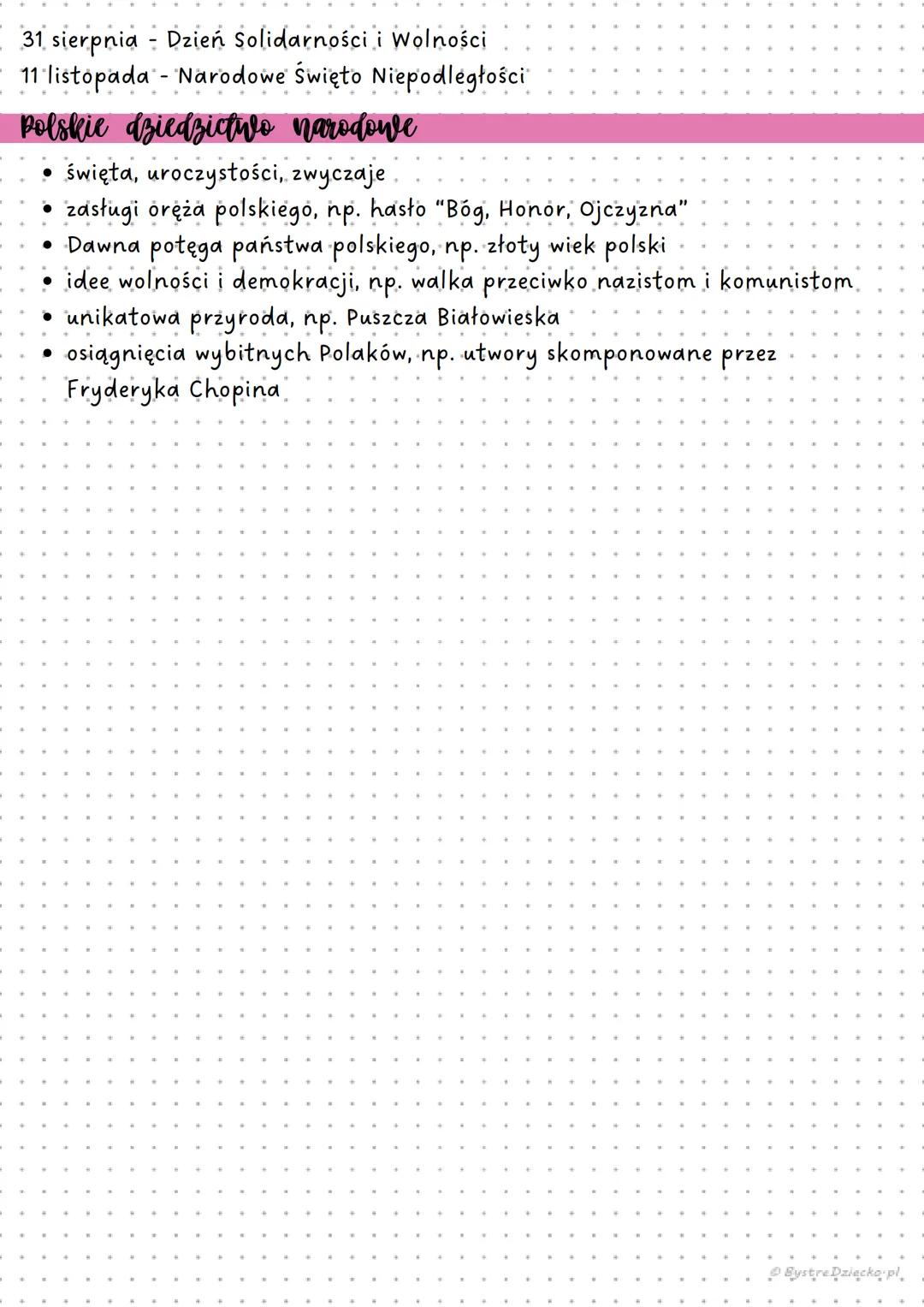 31 sierpnia - Dzień Solidarności i Wolności
11 listopada - Narodowe Święto Niepodległości

Polskie dziedzictwo narodowe

• święta, uroczystości, zwyczaje
• zasługi oręża polskiego, np. hasło "Bóg, Honor, Ojczyzna"
• Dawna potęga państwa polskiego, np. złoty wiek polski
• idee wolności i demokracji, np. walka przeciwko nazistom i komunistom
• unikatowa przyroda, np. Puszcza Białowieska
• osiągnięcia wybitnych Polaków, np. utwory skomponowane przez Fryderyka Chopina

© BystreDziecko.pl